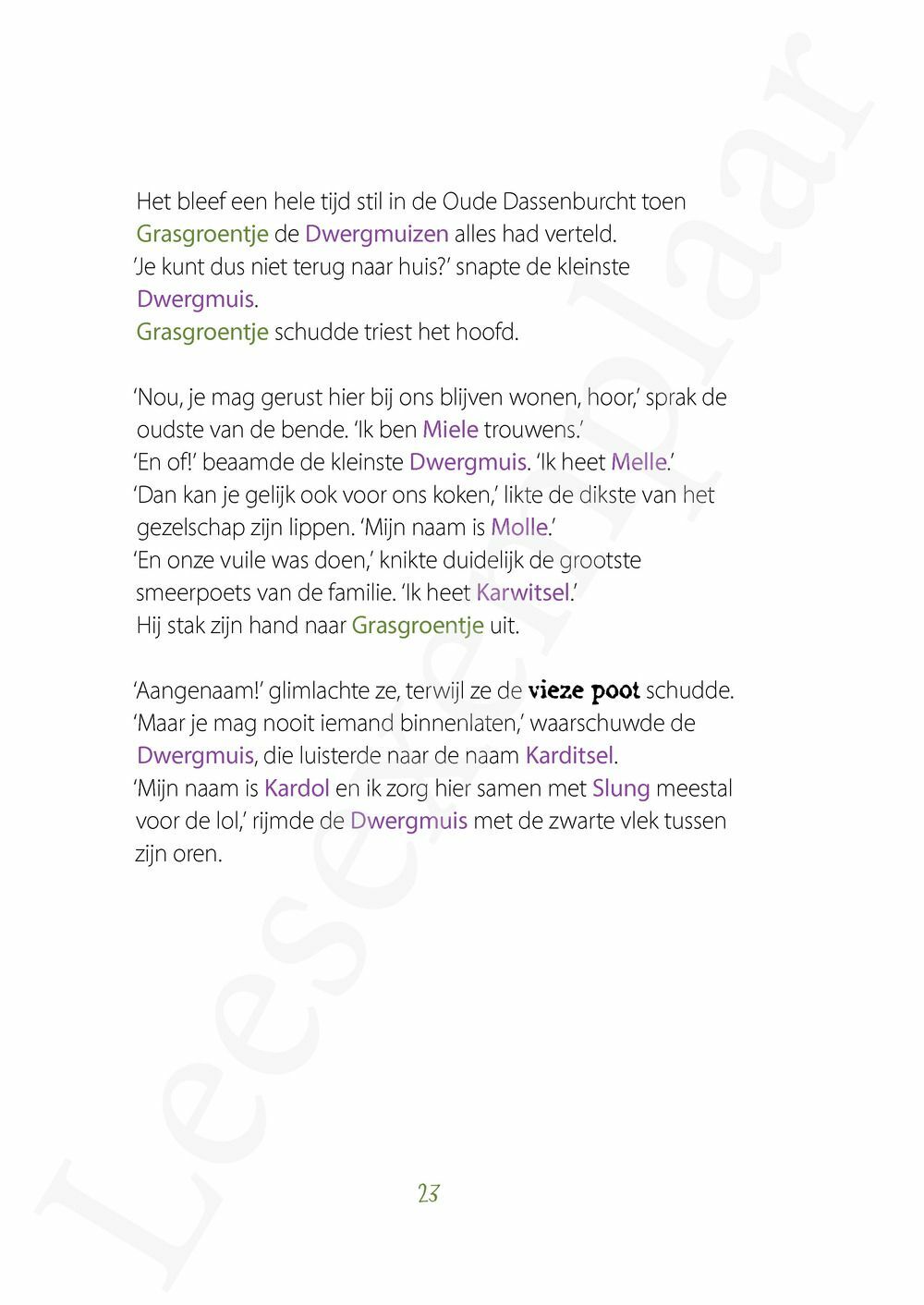 Het bleef een hele tijd stil in de Oude Dassenburcht toen Grasgroentje de Dwergmuizen alles had verteld.
'Je kunt dus niet terug naar huis?' snapte de kleinste Dwergmuis.
Grasgroentje schudde triest het hoofd.

'Nou, je mag gerust hier bij ons blijven wonen, hoor,' sprak de oudste van de bende. 'Ik ben Miele trouwens.'
'En of!' beaamde de kleinste Dwergmuis. 'Ik heet Melle.'
'Dan kan je gelijk ook voor ons koken,' likte de dikste van het gezelschap zijn lippen. 'Mijn naam is Molle.'
'En onze vuile was doen,' knikte duidelijk de grootste smeerpoets van de familie. 'Ik heet Karwitsel.'
Hij stak zijn hand naar Grasgroentje uit.

'Aangenaam!' glimlachte ze, terwijl ze de vieze poot schudde.
'Maar je mag nooit iemand binnenlaten,' waarschuwde de Dwergmuis, die luisterde naar de naam Karditsel.
'Mijn naam is Kardol en ik zorg hier samen met Slung meestal voor de lol,' rijmde de Dwergmuis met de zwarte vlek tussen zijn oren.

23

Leesexemplaar